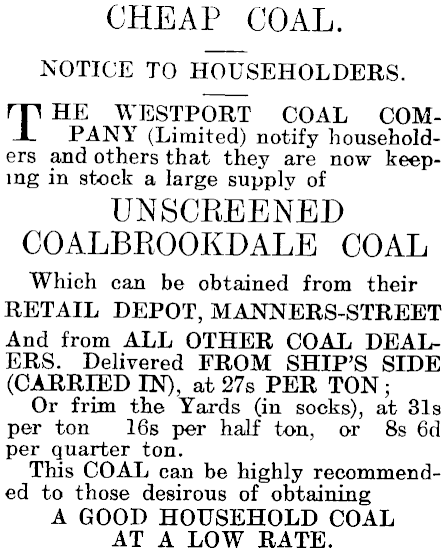 CHEAP COAL.

NOTICE TO HOUSEHOLDERS.

THE WESTPORT COAL COMPANY (Limited) notify householders and others that they are now keeping in stock a large supply of

UNSCREENED COALBROOKDALE COAL

Which can be obtained from their RETAIL DEPOT, MANNERS-STREET

And from ALL OTHER COAL DEALERS. Delivered FROM SHIP'S SIDE (CARRIED IN), at 27s PER TON;

Or frim the Yards (in socks), at 31s per ton 16s per half ton, or 8s 6d per quarter ton.

This COAL can be highly recommended to those desirous of obtaining

A GOOD HOUSEHOLD COAL AT A LOW RATE.